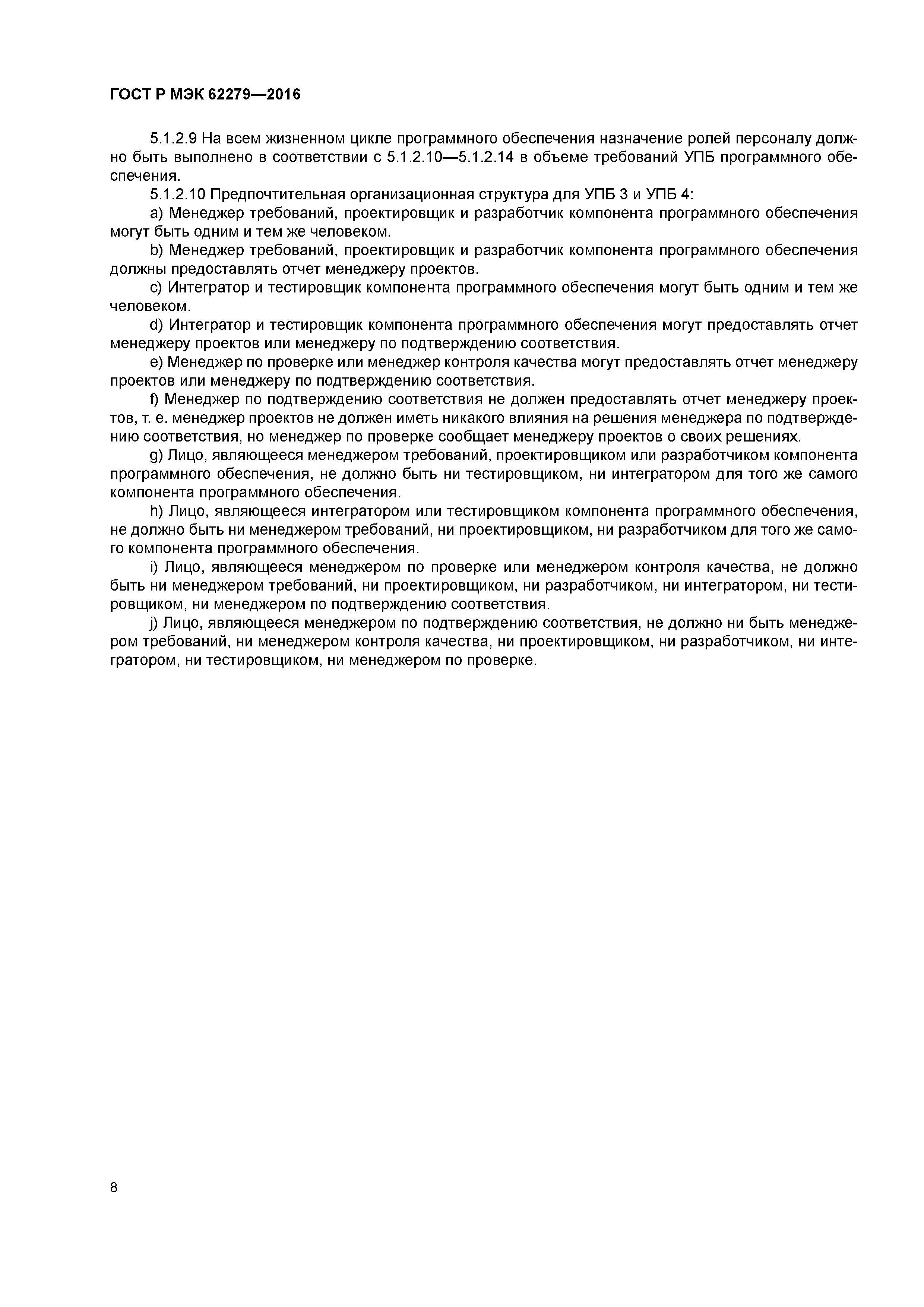 ГОСТ Р МЭК 62279—2016

5.1.2.9 На всем жизненном цикле программного обеспечения назначение ролей персоналу должно быть выполнено в соответствии с 5.1.2.10—5.1.2.14 в объеме требований УПБ программного обеспечения.

5.1.2.10 Предпочтительная организационная структура для УПБ 3 и УПБ 4:

a) Менеджер требований, проектировщик и разработчик компонента программного обеспечения могут быть одним и тем же человеком.

b) Менеджер требований, проектировщик и разработчик компонента программного обеспечения должны предоставлять отчет менеджеру проектов.

c) Интегратор и тестировщик компонента программного обеспечения могут быть одним и тем же человеком.

d) Интегратор и тестировщик компонента программного обеспечения могут предоставлять отчет менеджеру проектов или менеджеру по подтверждению соответствия.

e) Менеджер по проверке или менеджер контроля качества могут предоставлять отчет менеджеру проектов или менеджеру по подтверждению соответствия.

f) Менеджер по подтверждению соответствия не должен предоставлять отчет менеджеру проектов, т. е. менеджер проектов не должен иметь никакого влияния на решения менеджера по подтверждению соответствия, но менеджер по проверке сообщает менеджеру проектов о своих решениях.

g) Лицо, являющееся менеджером требований, проектировщиком или разработчиком компонента программного обеспечения, не должно быть ни тестировщиком, ни интегратором для того же самого компонента программного обеспечения.

h) Лицо, являющееся интегратором или тестировщиком компонента программного обеспечения, не должно быть ни менеджером требований, ни проектировщиком, ни разработчиком для того же самого компонента программного обеспечения.

i) Лицо, являющееся менеджером по проверке или менеджером контроля качества, не должно быть ни менеджером требований, ни проектировщиком, ни разработчиком, ни интегратором, ни тестировщиком, ни менеджером по подтверждению соответствия.

j) Лицо, являющееся менеджером по подтверждению соответствия, не должно ни быть менеджером требований, ни менеджером контроля качества, ни проектировщиком, ни разработчиком, ни интегратором, ни тестировщиком, ни менеджером по проверке.

8